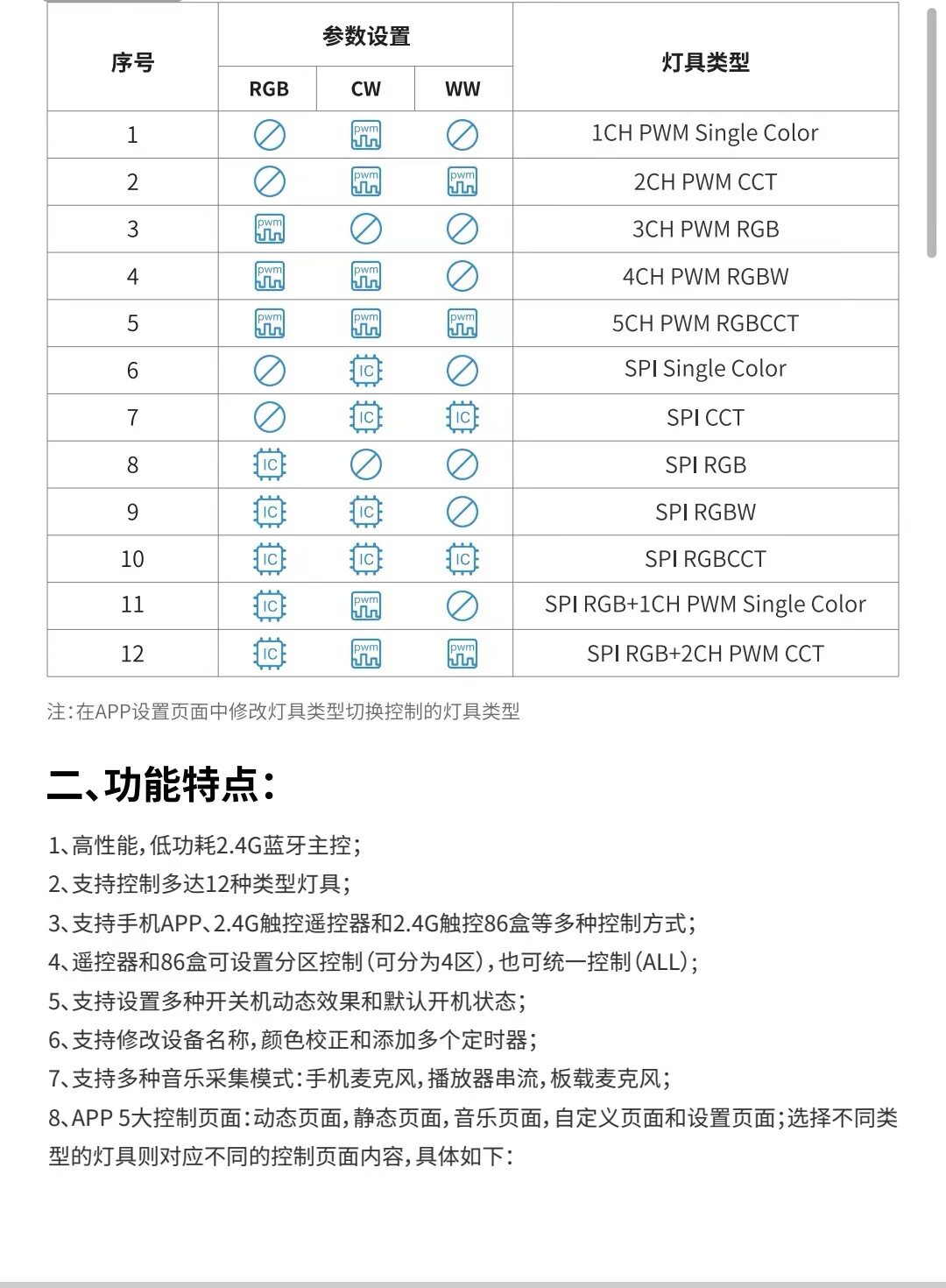 | 序号 | 参数设置 RGB | 参数设置 CW | 参数设置 WW | 灯具类型 |
|---|---|---|---|---|
| 1 |  | pwm |  | 1CH PWM Single Color |
| 2 |  | pwm | pwm | 2CH PWM CCT |
| 3 | pwm |  |  | 3CH PWM RGB |
| 4 | pwm | pwm |  | 4CH PWM RGBW |
| 5 | pwm | pwm | pwm | 5CH PWM RGBCCT |
| 6 |  | IC |  | SPI Single Color |
| 7 |  | IC | IC | SPI CCT |
| 8 | IC |  |  | SPI RGB |
| 9 | IC | IC |  | SPI RGBW |
| 10 | IC | IC | IC | SPI RGBCCT |
| 11 | IC | pwm |  | SPI RGB+1CH PWM Single Color |
| 12 | IC | pwm | pwm | SPI RGB+2CH PWM CCT |

注:在APP设置页面中修改灯具类型切换控制的灯具类型

二、功能特点:

1、高性能,低功耗2.4G蓝牙主控;
2、支持控制多达12种类型灯具;
3、支持手机APP、2.4G触控遥控器和2.4G触控86盒等多种控制方式;
4、遥控器和86盒可设置分区控制(可分为4区),也可统一控制(ALL);
5、支持设置多种开关机动态效果和默认开机状态;
6、支持修改设备名称,颜色校正和添加多个定时器;
7、支持多种音乐采集模式:手机麦克风,播放器串流,板载麦克风;
8、APP 5大控制页面:动态页面,静态页面,音乐页面,自定义页面和设置页面;选择不同类型的灯具则对应不同的控制页面内容,具体如下: